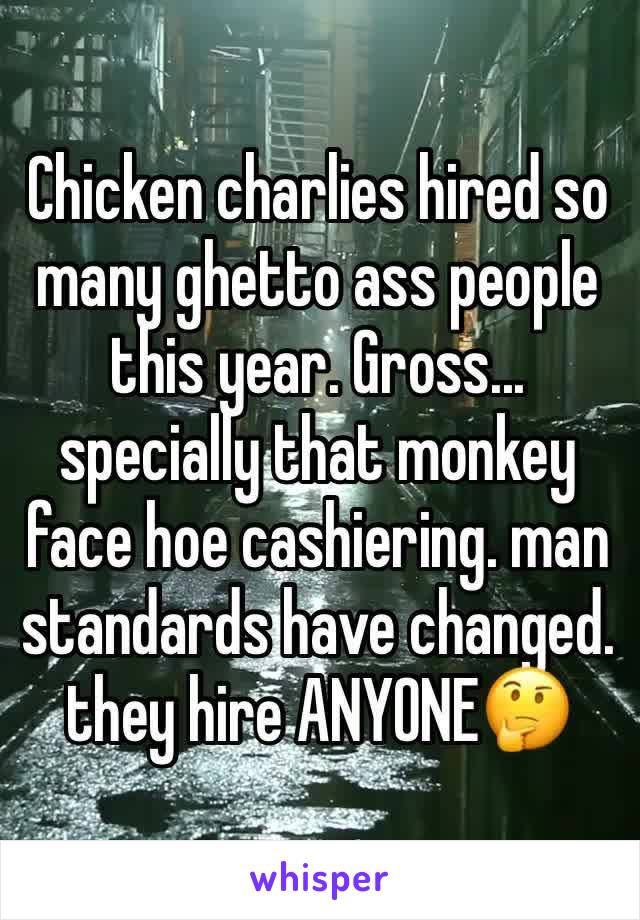 Chicken charlies hired so many ghetto ass people this year. Gross... specially that monkey face hoe cashiering. man standards have changed. they hire ANYONE🤔

whisper